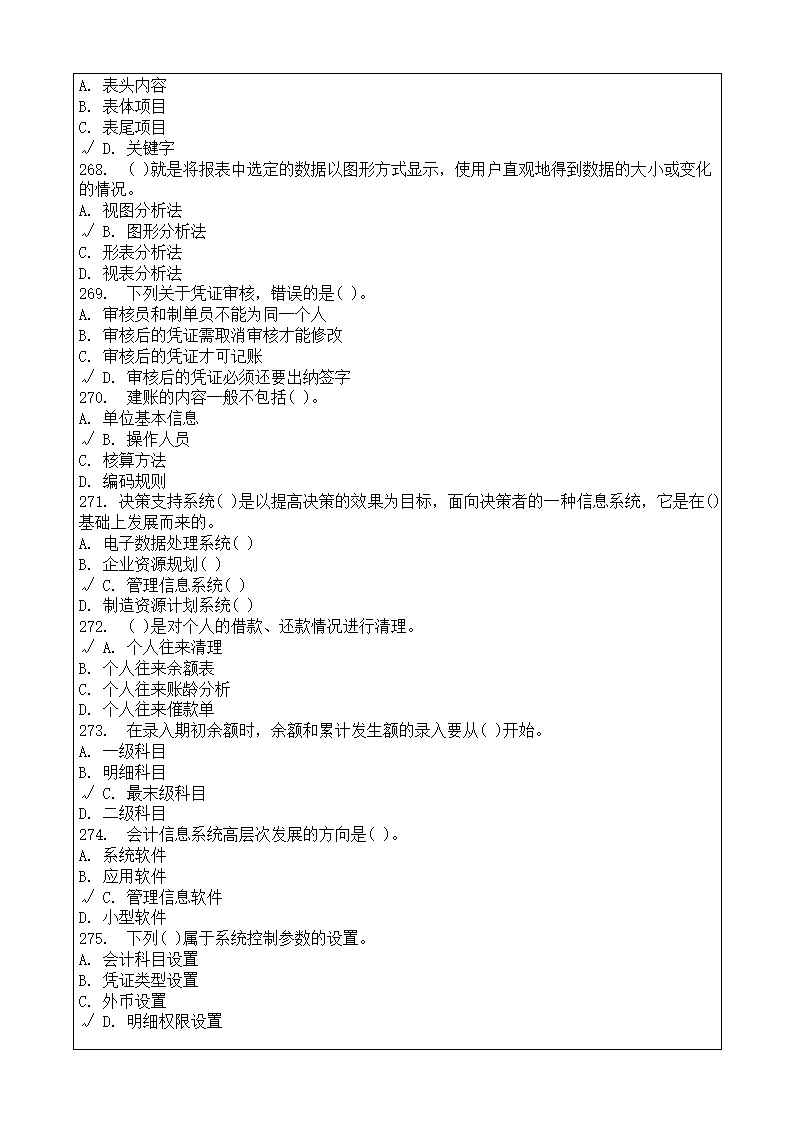 A. 表头内容
B. 表体项目
C. 表尾项目
√ D. 关键字
268. （ ）就是将报表中选定的数据以图形方式显示，使用户直观地得到数据的大小或变化的情况。
A. 视图分析法
√ B. 图形分析法
C. 形表分析法
D. 视表分析法
269. 下列关于凭证审核，错误的是( )。
A. 审核员和制单员不能为同一个人
B. 审核后的凭证需取消审核才能修改
C. 审核后的凭证才可记账
√ D. 审核后的凭证必须还要出纳签字
270. 建账的内容一般不包括( )。
A. 单位基本信息
√ B. 操作人员
C. 核算方法
D. 编码规则
271. 决策支持系统( )是以提高决策的效果为目标，面向决策者的一种信息系统，它是在()基础上发展而来的。
A. 电子数据处理系统( )
B. 企业资源规划( )
√ C. 管理信息系统( )
D. 制造资源计划系统( )
272. （ ）是对个人的借款、还款情况进行清理。
√ A. 个人往来清理
B. 个人往来余额表
C. 个人往来账龄分析
D. 个人往来催款单
273. 在录入期初余额时，余额和累计发生额的录入要从( )开始。
A. 一级科目
B. 明细科目
√ C. 最末级科目
D. 二级科目
274. 会计信息系统高层次发展的方向是( )。
A. 系统软件
B. 应用软件
√ C. 管理信息软件
D. 小型软件
275. 下列( )属于系统控制参数的设置。
A. 会计科目设置
B. 凭证类型设置
C. 外币设置
√ D. 明细权限设置